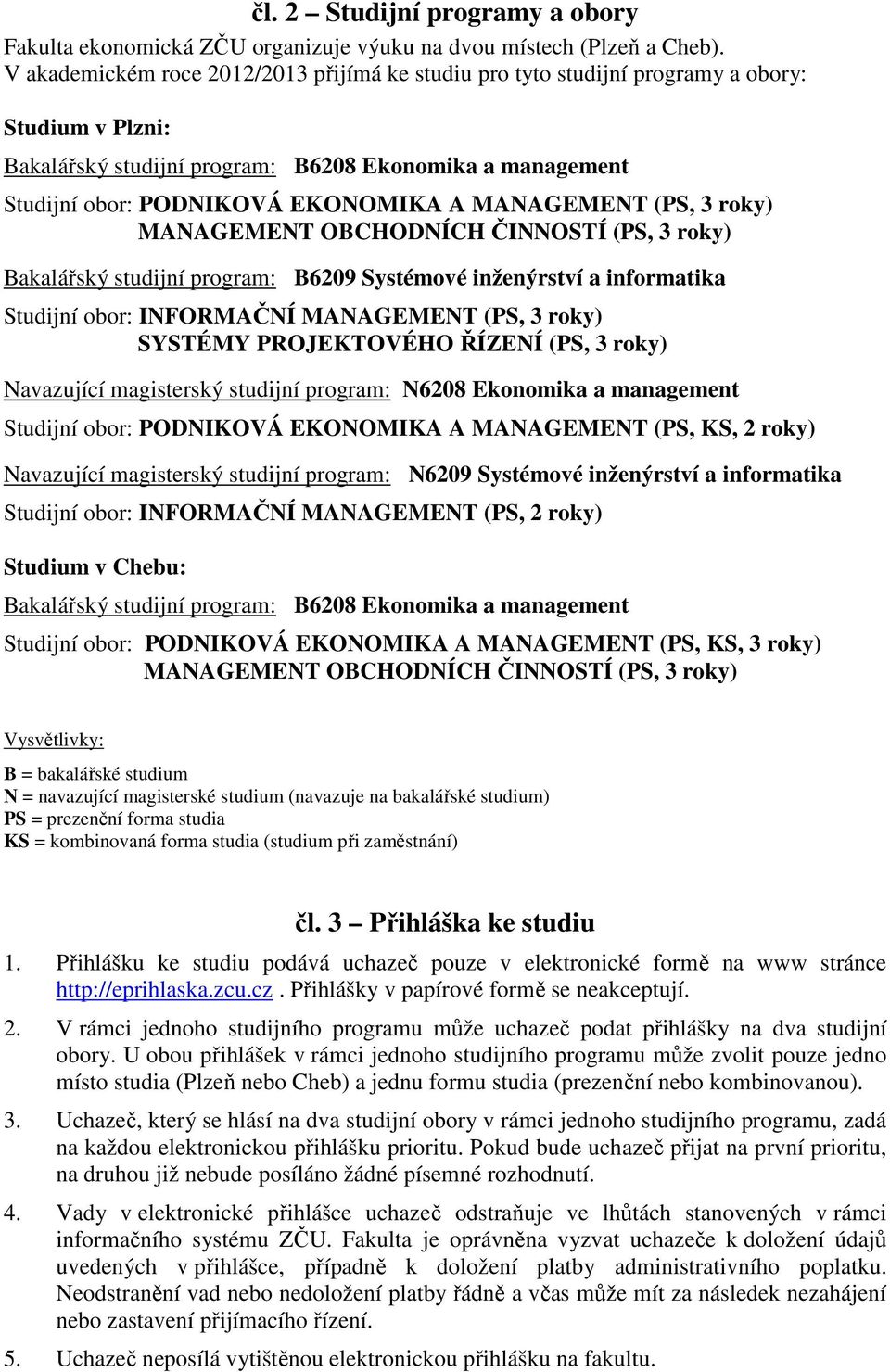 čl. 2 – Studijní programy a obory

Fakulta ekonomická ZČU organizuje výuku na dvou místech (Plzeň a Cheb). V akademickém roce 2012/2013 přijímá ke studiu pro tyto studijní programy a obory:

Studium v Plzni:

Bakalářský studijní program: B6208 Ekonomika a management

Studijní obor: PODNIKOVÁ EKONOMIKA A MANAGEMENT (PS, 3 roky)
MANAGEMENT OBCHODNÍCH ČINNOSTÍ (PS, 3 roky)

Bakalářský studijní program: B6209 Systémové inženýrství a informatika

Studijní obor: INFORMAČNÍ MANAGEMENT (PS, 3 roky)
SYSTÉMY PROJEKTOVÉHO ŘÍZENÍ (PS, 3 roky)

Navazující magisterský studijní program: N6208 Ekonomika a management

Studijní obor: PODNIKOVÁ EKONOMIKA A MANAGEMENT (PS, KS, 2 roky)

Navazující magisterský studijní program: N6209 Systémové inženýrství a informatika

Studijní obor: INFORMAČNÍ MANAGEMENT (PS, 2 roky)

Studium v Chebu:

Bakalářský studijní program: B6208 Ekonomika a management

Studijní obor: PODNIKOVÁ EKONOMIKA A MANAGEMENT (PS, KS, 3 roky)
MANAGEMENT OBCHODNÍCH ČINNOSTÍ (PS, 3 roky)

Vysvětlivky:

B = bakalářské studium
N = navazující magisterské studium (navazuje na bakalářské studium)
PS = prezenční forma studia
KS = kombinovaná forma studia (studium při zaměstnání)

čl. 3 – Přihláška ke studiu

1. Přihlášku ke studiu podává uchazeč pouze v elektronické formě na www stránce http://eprihlaska.zcu.cz. Přihlášky v papírové formě se neakceptují.

2. V rámci jednoho studijního programu může uchazeč podat přihlášky na dva studijní obory. U obou přihlášek v rámci jednoho studijního programu může zvolit pouze jedno místo studia (Plzeň nebo Cheb) a jednu formu studia (prezenční nebo kombinovanou).

3. Uchazeč, který se hlásí na dva studijní obory v rámci jednoho studijního programu, zadá na každou elektronickou přihlášku prioritu. Pokud bude uchazeč přijat na první prioritu, na druhou již nebude posíláno žádné písemné rozhodnutí.

4. Vady v elektronické přihlášce uchazeč odstraňuje ve lhůtách stanovených v rámci informačního systému ZČU. Fakulta je oprávněna vyzvat uchazeče k doložení údajů uvedených v přihlášce, případně k doložení platby administrativního poplatku. Neodstranění vad nebo nedoložení platby řádně a včas může mít za následek nezahájení nebo zastavení přijímacího řízení.

5. Uchazeč neposílá vytištěnou elektronickou přihlášku na fakultu.